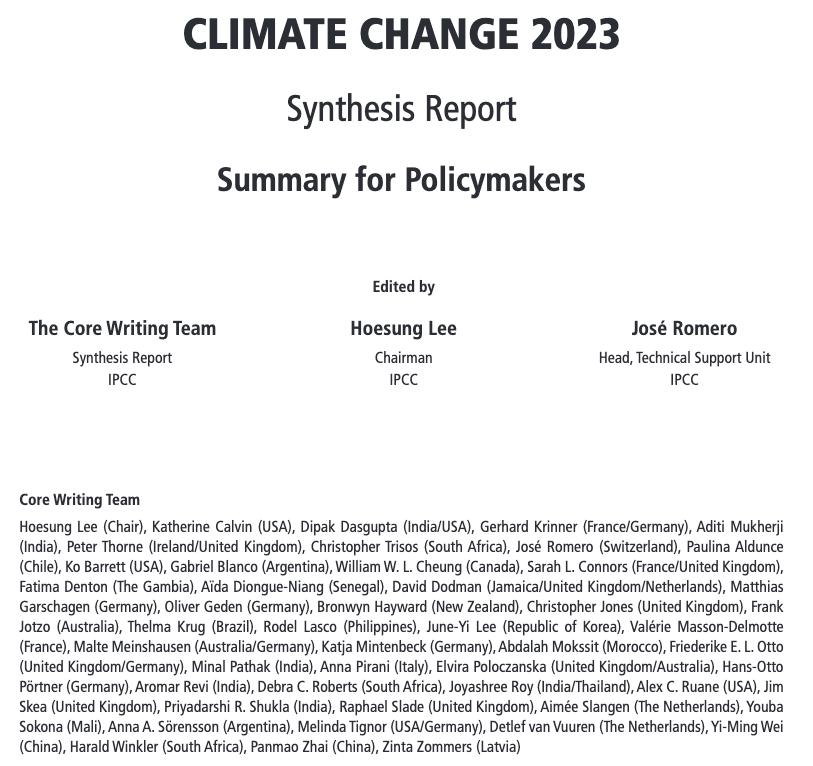 CLIMATE CHANGE 2023

Synthesis Report

Summary for Policymakers

Edited by

The Core Writing Team
Synthesis Report
IPCC

Hoesung Lee
Chairman
IPCC

José Romero
Head, Technical Support Unit
IPCC

Core Writing Team

Hoesung Lee (Chair), Katherine Calvin (USA), Dipak Dasgupta (India/USA), Gerhard Krinner (France/Germany), Aditi Mukherji (India), Peter Thorne (Ireland/United Kingdom), Christopher Trisos (South Africa), José Romero (Switzerland), Paulina Aldunce (Chile), Ko Barrett (USA), Gabriel Blanco (Argentina), William W. L. Cheung (Canada), Sarah L. Connors (France/United Kingdom), Fatima Denton (The Gambia), Aïda Diongue-Niang (Senegal), David Dodman (Jamaica/United Kingdom/Netherlands), Matthias Garschagen (Germany), Oliver Geden (Germany), Bronwyn Hayward (New Zealand), Christopher Jones (United Kingdom), Frank Jotzo (Australia), Thelma Krug (Brazil), Rodel Lasco (Philippines), June-Yi Lee (Republic of Korea), Valérie Masson-Delmotte (France), Malte Meinshausen (Australia/Germany), Katja Mintenbeck (Germany), Abdalah Mokssit (Morocco), Friederike E. L. Otto (United Kingdom/Germany), Minal Pathak (India), Anna Pirani (Italy), Elvira Poloczanska (United Kingdom/Australia), Hans-Otto Pörtner (Germany), Aromar Revi (India), Debra C. Roberts (South Africa), Joyashree Roy (India/Thailand), Alex C. Ruane (USA), Jim Skea (United Kingdom), Priyadarshi R. Shukla (India), Raphael Slade (United Kingdom), Aimée Slangen (The Netherlands), Youba Sokona (Mali), Anna A. Sörensson (Argentina), Melinda Tignor (USA/Germany), Detlef van Vuuren (The Netherlands), Yi-Ming Wei (China), Harald Winkler (South Africa), Panmao Zhai (China), Zinta Zommers (Latvia)